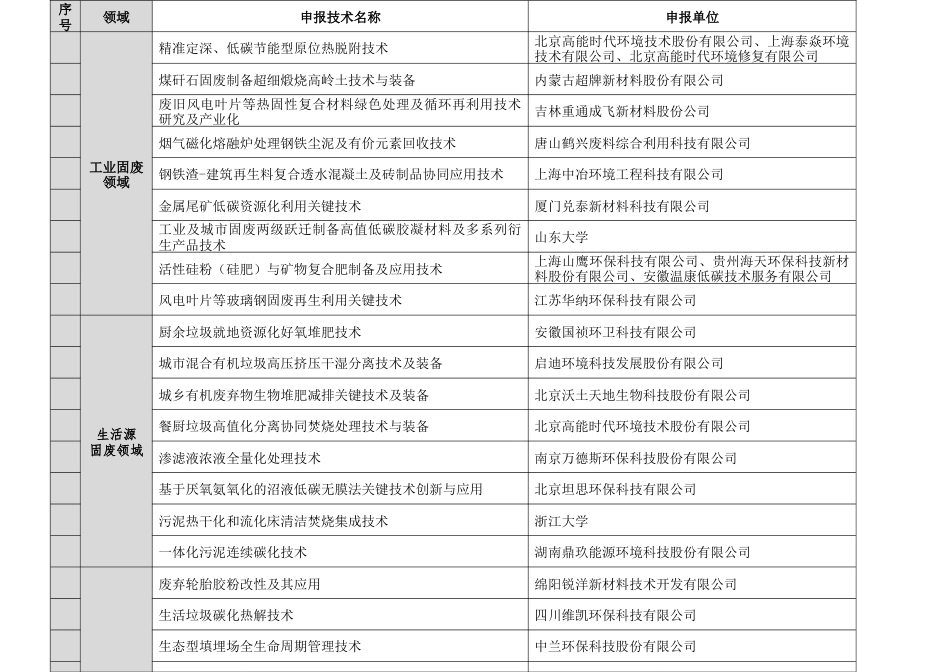 | 序号 | 领域 | 申报技术名称 | 申报单位 |
|---|---|---|---|
| | 工业固废领域 | 精准定深、低碳节能型原位热脱附技术 | 北京高能时代环境技术股份有限公司、上海泰焱环境技术有限公司、北京高能时代环境修复有限公司 |
| | | 煤矸石固废制备超细煅烧高岭土技术与装备 | 内蒙古超牌新材料股份有限公司 |
| | | 废旧风电叶片等热固性复合材料绿色处理及循环再利用技术研究及产业化 | 吉林重通成飞新材料股份公司 |
| | | 烟气磁化熔融炉处理钢铁尘泥及有价元素回收技术 | 唐山鹤兴废料综合利用科技有限公司 |
| | | 钢铁渣-建筑再生料复合透水混凝土及砖制品协同应用技术 | 上海中冶环境工程科技有限公司 |
| | | 金属尾矿低碳资源化利用关键技术 | 厦门兑泰新材料科技有限公司 |
| | | 工业及城市固废两级跃迁制备高值低碳胶凝材料及多系列衍生产品技术 | 山东大学 |
| | | 活性硅粉（硅肥）与矿物复合肥制备及应用技术 | 上海山鹰环保科技有限公司、贵州海天环保科技新材料股份有限公司、安徽温康低碳技术服务有限公司 |
| | | 风电叶片等玻璃钢固废再生利用关键技术 | 江苏华纳环保科技有限公司 |
| | 生活源固废领域 | 厨余垃圾就地资源化好氧堆肥技术 | 安徽国祯环卫科技有限公司 |
| | | 城市混合有机垃圾高压挤压干湿分离技术及装备 | 启迪环境科技发展股份有限公司 |
| | | 城乡有机废弃物生物堆肥减排关键技术及装备 | 北京沃土天地生物科技股份有限公司 |
| | | 餐厨垃圾高值化分离协同焚烧处理技术与装备 | 北京高能时代环境技术股份有限公司 |
| | | 渗滤液浓液全量化处理技术 | 南京万德斯环保科技股份有限公司 |
| | | 基于厌氧氨氧化的沼液低碳无膜法关键技术创新与应用 | 北京坦思环保科技有限公司 |
| | | 污泥热干化和流化床清洁焚烧集成技术 | 浙江大学 |
| | | 一体化污泥连续碳化技术 | 湖南鼎玖能源环境科技股份有限公司 |
| | | 废弃轮胎胶粉改性及其应用 | 绵阳锐洋新材料技术开发有限公司 |
| | | 生活垃圾碳化热解技术 | 四川维凯环保科技有限公司 |
| | | 生态型填埋场全生命周期管理技术 | 中兰环保科技股份有限公司 |